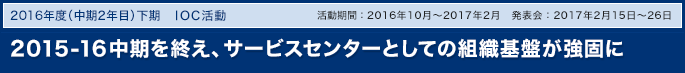 2016年度（中期2年目）下期　IOC活動

活動期間：2016年10月～2017年2月　発表会：2017年2月15日～26日

2015-16中期を終え、サービスセンターとしての組織基盤が強固に